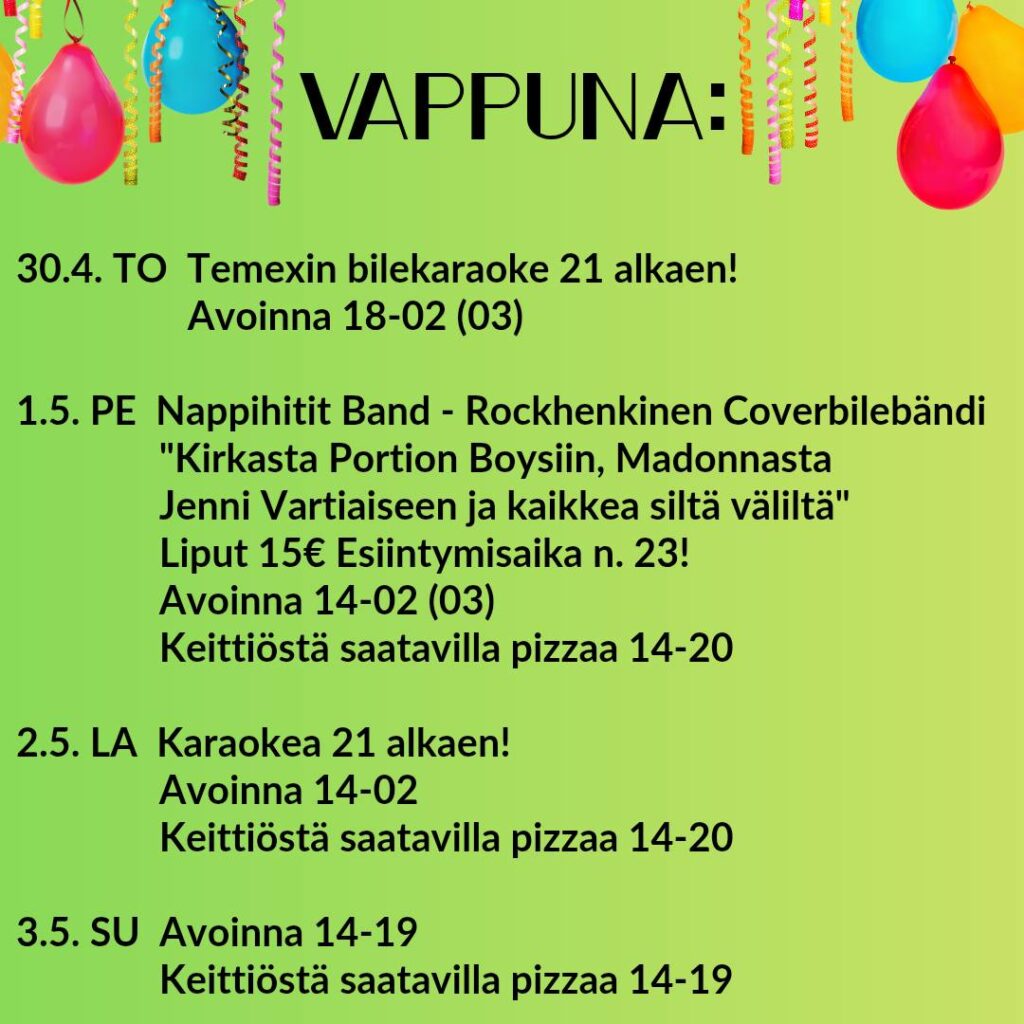 VAPPUNA:

30.4. TO Temexin bilekaraoke 21 alkaen!
Avoinna 18-02 (03)

1.5. PE Nappihitit Band - Rockhenkinen Coverbilebändi
"Kirkasta Portion Boysiin, Madonnasta
Jenni Vartiaiseen ja kaikkea siltä väliltä"
Liput 15€ Esiintymisaika n. 23!
Avoinna 14-02 (03)
Keittiöstä saatavilla pizzaa 14-20

2.5. LA Karaokea 21 alkaen!
Avoinna 14-02
Keittiöstä saatavilla pizzaa 14-20

3.5. SU Avoinna 14-19
Keittiöstä saatavilla pizzaa 14-19